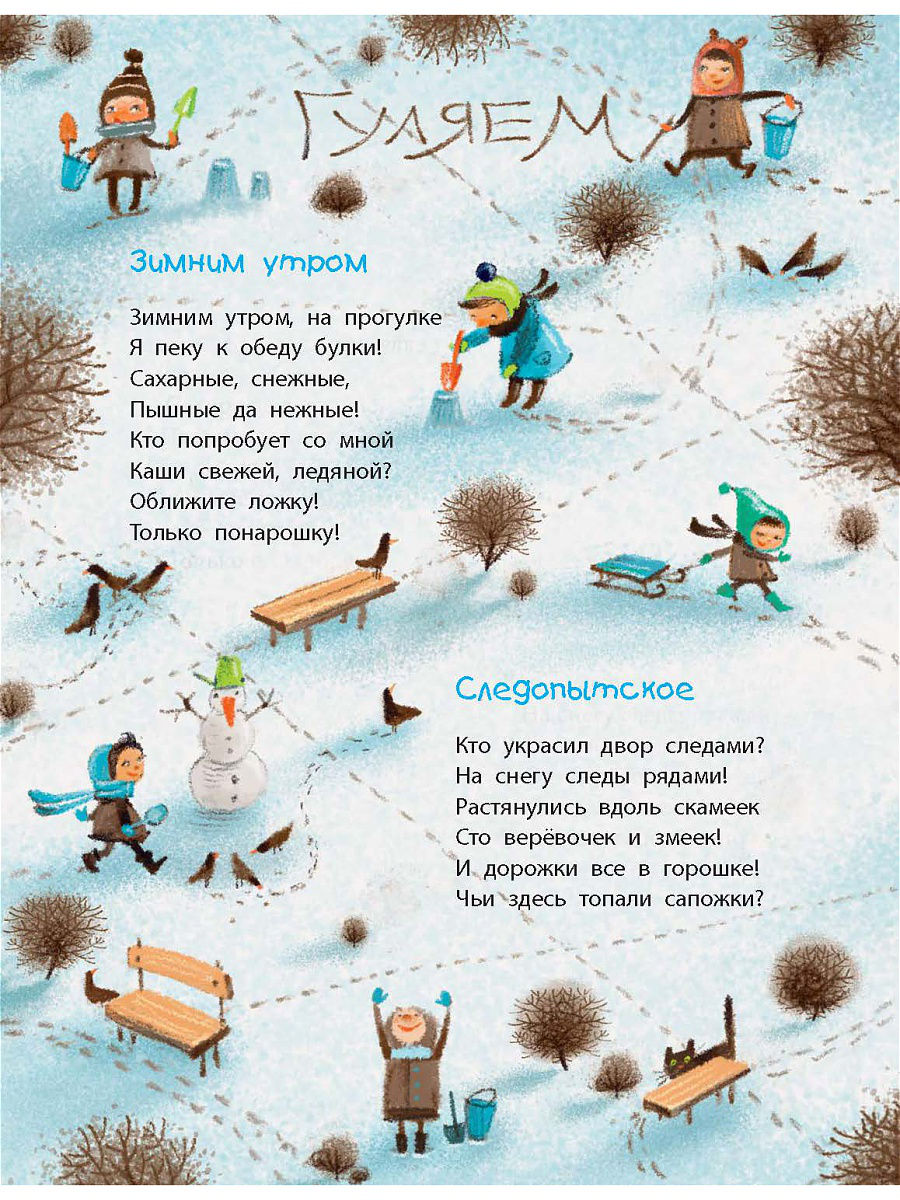 ГУЛЯЕМ

Зимним утром

Зимним утром, на прогулке
Я пеку к обеду булки!
Сахарные, снежные,
Пышные да нежные!
Кто попробует со мной
Каши свежей, ледяной?
Оближите ложку!
Только понарошку!

Следопытское

Кто украсил двор следами?
На снегу следы рядами!
Растянулись вдоль скамеек
Сто верёвочек и змеек!
И дорожки все в горошке!
Чьи здесь топали сапожки?